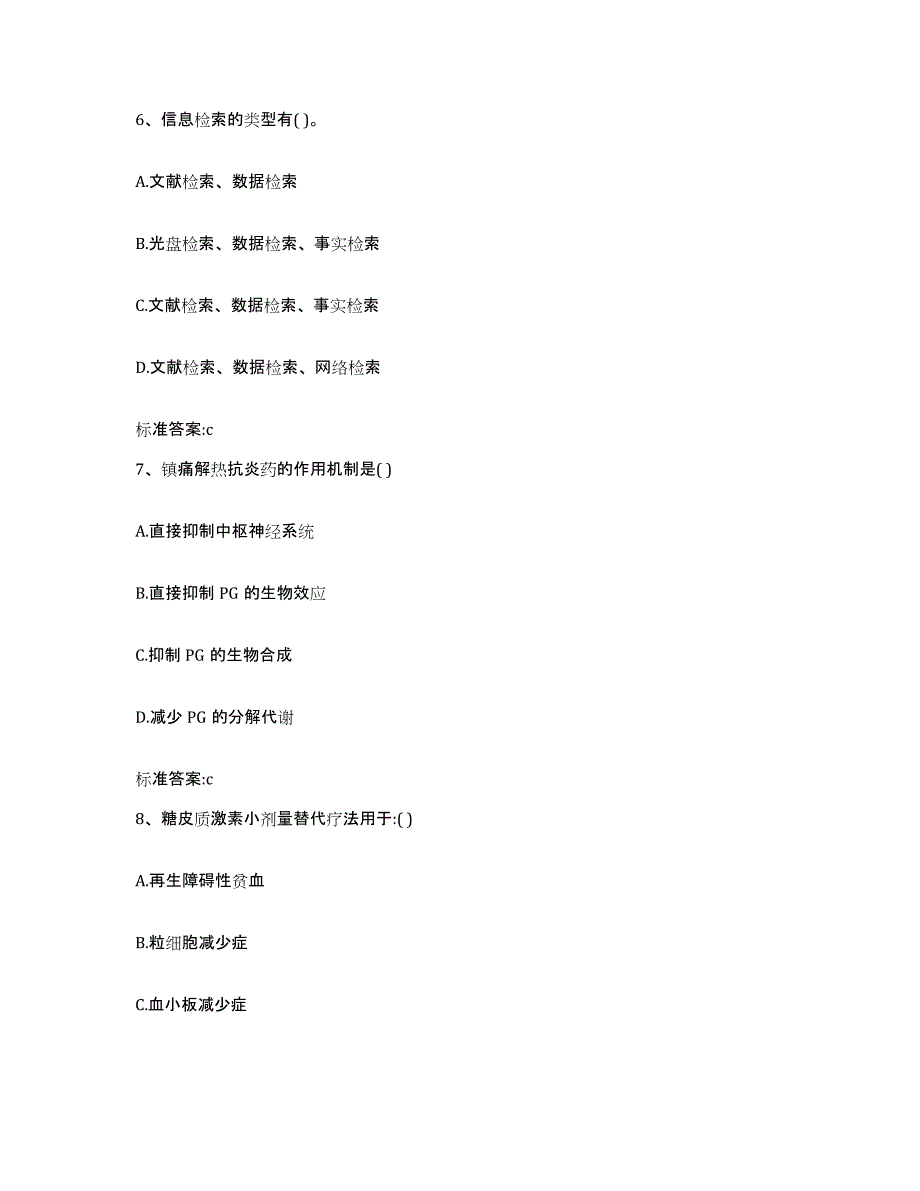 6、信息检索的类型有( )。

A.文献检索、数据检索

B.光盘检索、数据检索、事实检索

C.文献检索、数据检索、事实检索

D.文献检索、数据检索、网络检索

标准答案:c

7、镇痛解热抗炎药的作用机制是( )

A.直接抑制中枢神经系统

B.直接抑制 PG 的生物效应

C.抑制 PG 的生物合成

D.减少 PG 的分解代谢

标准答案:c

8、糖皮质激素小剂量替代疗法用于:( )

A.再生障碍性贫血

B.粒细胞减少症

C.血小板减少症